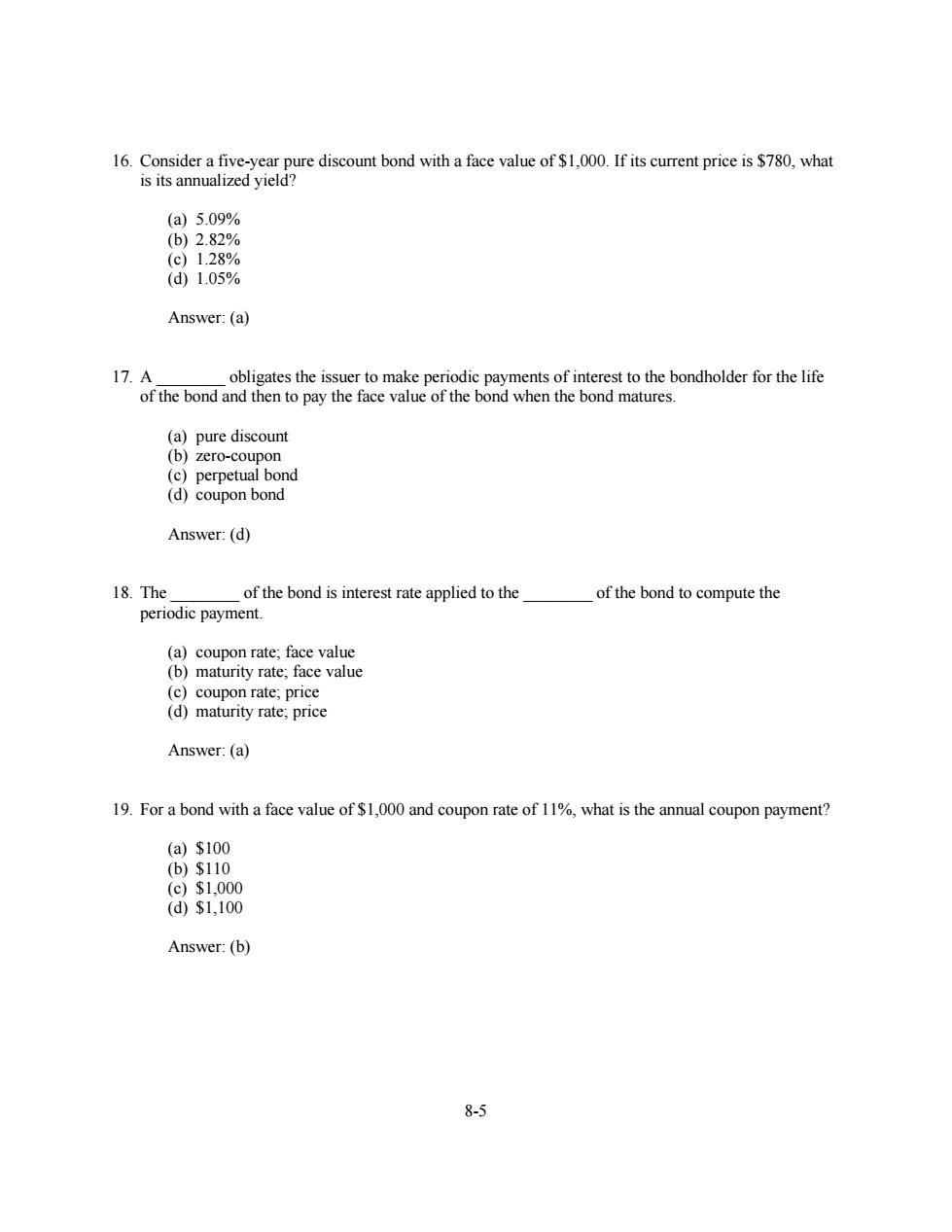 16. Consider a five-year pure discount bond with a face value of \$1,000. If its current price is \$780, what is its annualized yield?

(a) 5.09%
(b) 2.82%
(c) 1.28%
(d) 1.05%

Answer: (a)

17. A ________ obligates the issuer to make periodic payments of interest to the bondholder for the life of the bond and then to pay the face value of the bond when the bond matures.

(a) pure discount
(b) zero-coupon
(c) perpetual bond
(d) coupon bond

Answer: (d)

18. The ________ of the bond is interest rate applied to the ________ of the bond to compute the periodic payment.

(a) coupon rate; face value
(b) maturity rate; face value
(c) coupon rate; price
(d) maturity rate; price

Answer: (a)

19. For a bond with a face value of \$1,000 and coupon rate of 11%, what is the annual coupon payment?

(a) \$100
(b) \$110
(c) \$1,000
(d) \$1,100

Answer: (b)

8-5